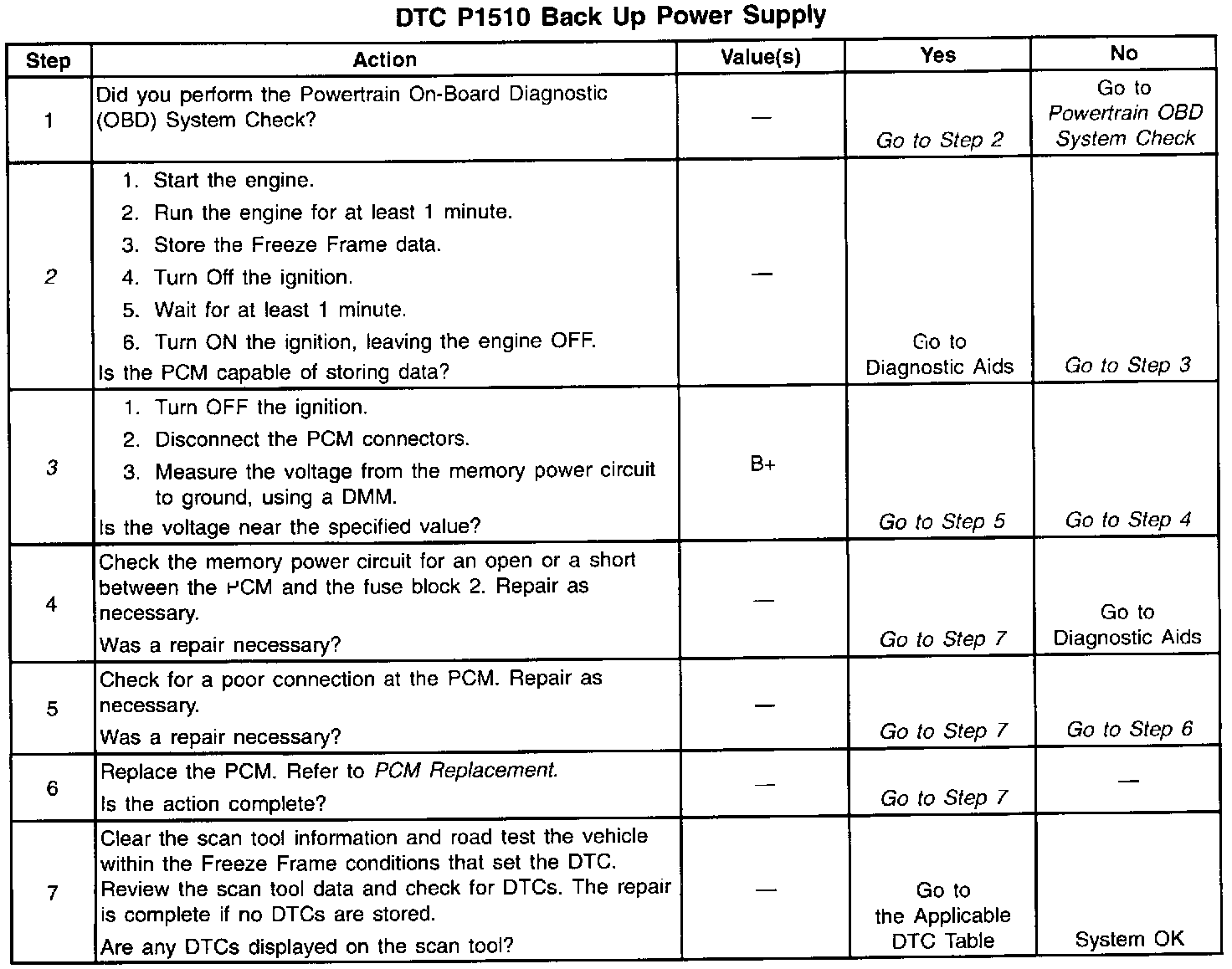 DTC P1510 Back Up Power Supply

| Step | Action | Value(s) | Yes | No |
|---|---|---|---|---|
| 1 | Did you perform the Powertrain On-Board Diagnostic (OBD) System Check? | — | Go to Step 2 | Go to Powertrain OBD System Check |
| 2 | 1. Start the engine. 2. Run the engine for at least 1 minute. 3. Store the Freeze Frame data. 4. Turn Off the ignition. 5. Wait for at least 1 minute. 6. Turn ON the ignition, leaving the engine OFF. Is the PCM capable of storing data? | — | Go to Diagnostic Aids | Go to Step 3 |
| 3 | 1. Turn OFF the ignition. 2. Disconnect the PCM connectors. 3. Measure the voltage from the memory power circuit to ground, using a DMM. Is the voltage near the specified value? | B+ | Go to Step 5 | Go to Step 4 |
| 4 | Check the memory power circuit for an open or a short between the PCM and the fuse block 2. Repair as necessary. Was a repair necessary? | — | Go to Step 7 | Go to Diagnostic Aids |
| 5 | Check for a poor connection at the PCM. Repair as necessary. Was a repair necessary? | — | Go to Step 7 | Go to Step 6 |
| 6 | Replace the PCM. Refer to PCM Replacement. Is the action complete? | — | Go to Step 7 | — |
| 7 | Clear the scan tool information and road test the vehicle within the Freeze Frame conditions that set the DTC. Review the scan tool data and check for DTCs. The repair is complete if no DTCs are stored. Are any DTCs displayed on the scan tool? | — | Go to the Applicable DTC Table | System OK |